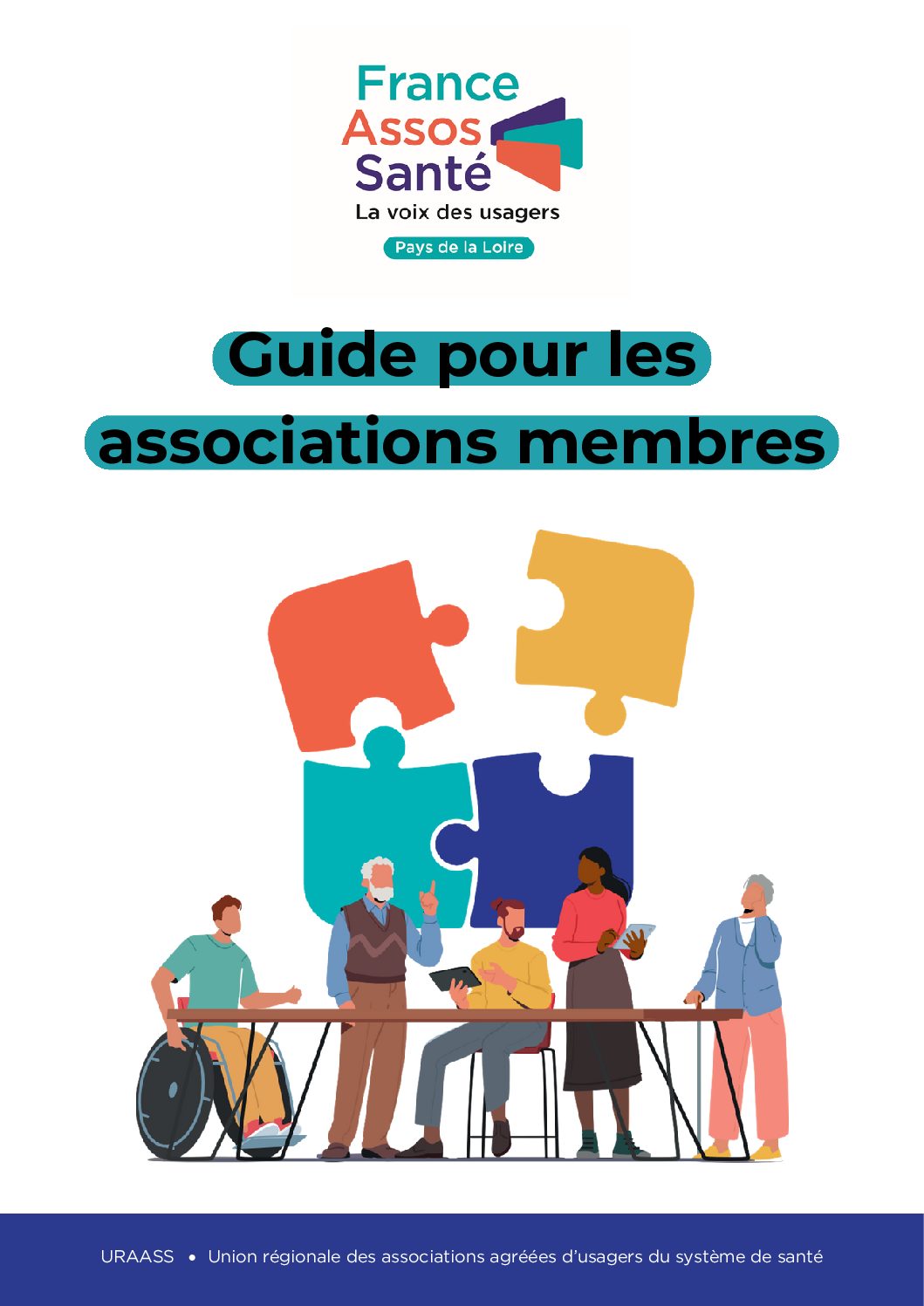 France
Assos
Santé
La voix des usagers
Pays de la Loire

Guide pour les associations membres

URAASS • Union régionale des associations agréées d'usagers du système de santé